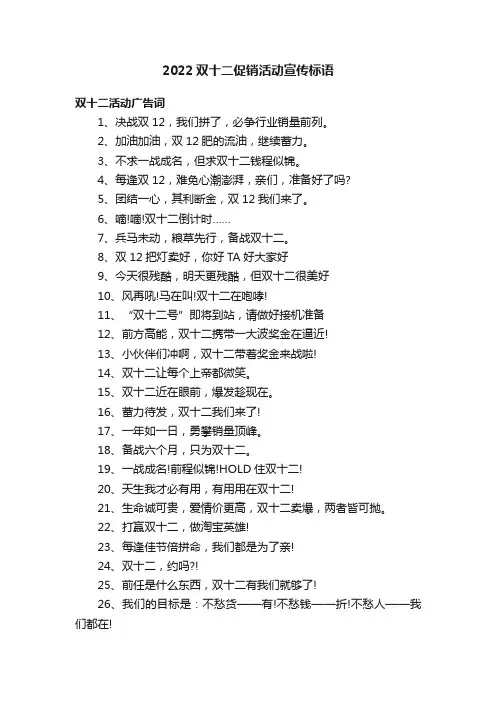 2022 双十二促销活动宣传标语

双十二活动广告词

1、决战双 12，我们拼了，必争行业销量前列。

2、加油加油，双 12 肥的流油，继续蓄力。

3、不求一战成名，但求双十二钱程似锦。

4、每逢双 12，难免心潮澎湃，亲们，准备好了吗?

5、团结一心，其利断金，双 12 我们来了。

6、嘀!嘀!双十二倒计时……

7、兵马未动，粮草先行，备战双十二。

8、双 12 把灯卖好，你好 TA 好大家好

9、今天很残酷，明天更残酷，但双十二很美好

10、风再吼!马在叫!双十二在咆哮!

11、“双十二号”即将到站，请做好接机准备

12、前方高能，双十二携带一大波奖金在逼近!

13、小伙伴们冲啊，双十二带着奖金来战啦!

14、双十二让每个上帝都微笑。

15、双十二近在眼前，爆发趁现在。

16、蓄力待发，双十二我们来了!

17、一年如一日，勇攀销量顶峰。

18、备战六个月，只为双十二。

19、一战成名!前程似锦!HOLD 住双十二!

20、天生我才必有用，有用用在双十二!

21、生命诚可贵，爱情价更高，双十二卖爆，两者皆可抛。

22、打赢双十二，做淘宝英雄!

23、每逢佳节倍拼命，我们都是为了亲!

24、双十二，约吗?!

25、前任是什么东西，双十二有我们就够了!

26、我们的目标是：不愁货——有!不愁钱——折!不愁人——我们都在!